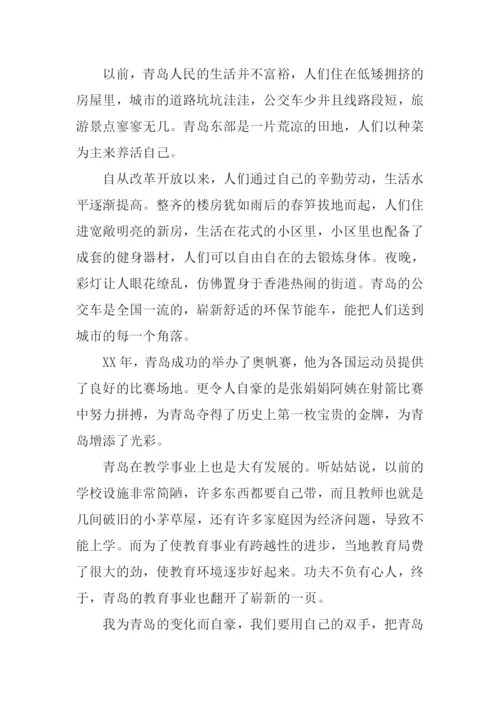 以前，青岛人民的生活并不富裕，人们住在低矮拥挤的房屋里，城市的道路坑坑洼洼，公交车少并且线路段短，旅游景点寥寥无几。青岛东部是一片荒凉的田地，人们以种菜为主来养活自己。

自从改革开放以来，人们通过自己的辛勤劳动，生活水平逐渐提高。整齐的楼房犹如雨后的春笋拔地而起，人们住进宽敞明亮的新房，生活在花式的小区里，小区里也配备了成套的健身器材，人们可以自由自在的去锻炼身体。夜晚，彩灯让人眼花缭乱，仿佛置身于香港热闹的街道。青岛的公交车是全国一流的，崭新舒适的环保节能车，能把人们送到城市的每一个角落。

XX 年，青岛成功的举办了奥帆赛，他为各国运动员提供了良好的比赛场地。更令人自豪的是张娟娟阿姨在射箭比赛中努力拼搏，为青岛夺得了历史上第一枚宝贵的金牌，为青岛增添了光彩。

青岛在教学事业上也是大有发展的。听姑姑说，以前的学校设施非常简陋，许多东西都要自己带，而且教师也就是几间破旧的小茅草屋，还有许多家庭因为经济问题，导致不能上学。而为了使教育事业有跨越性的进步，当地教育局费了很大的劲，使教育环境逐步好起来。功夫不负有心人，终于，青岛的教育事业也翻开了崭新的一页。

我为青岛的变化而自豪，我们要用自己的双手，把青岛